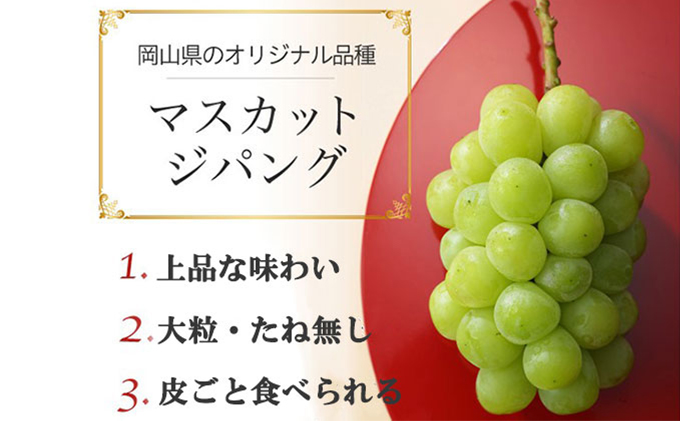 岡山県のオリジナル品種

マスカット
ジパング

1. 上品な味わい

2. 大粒・たね無し

3. 皮ごと食べられる